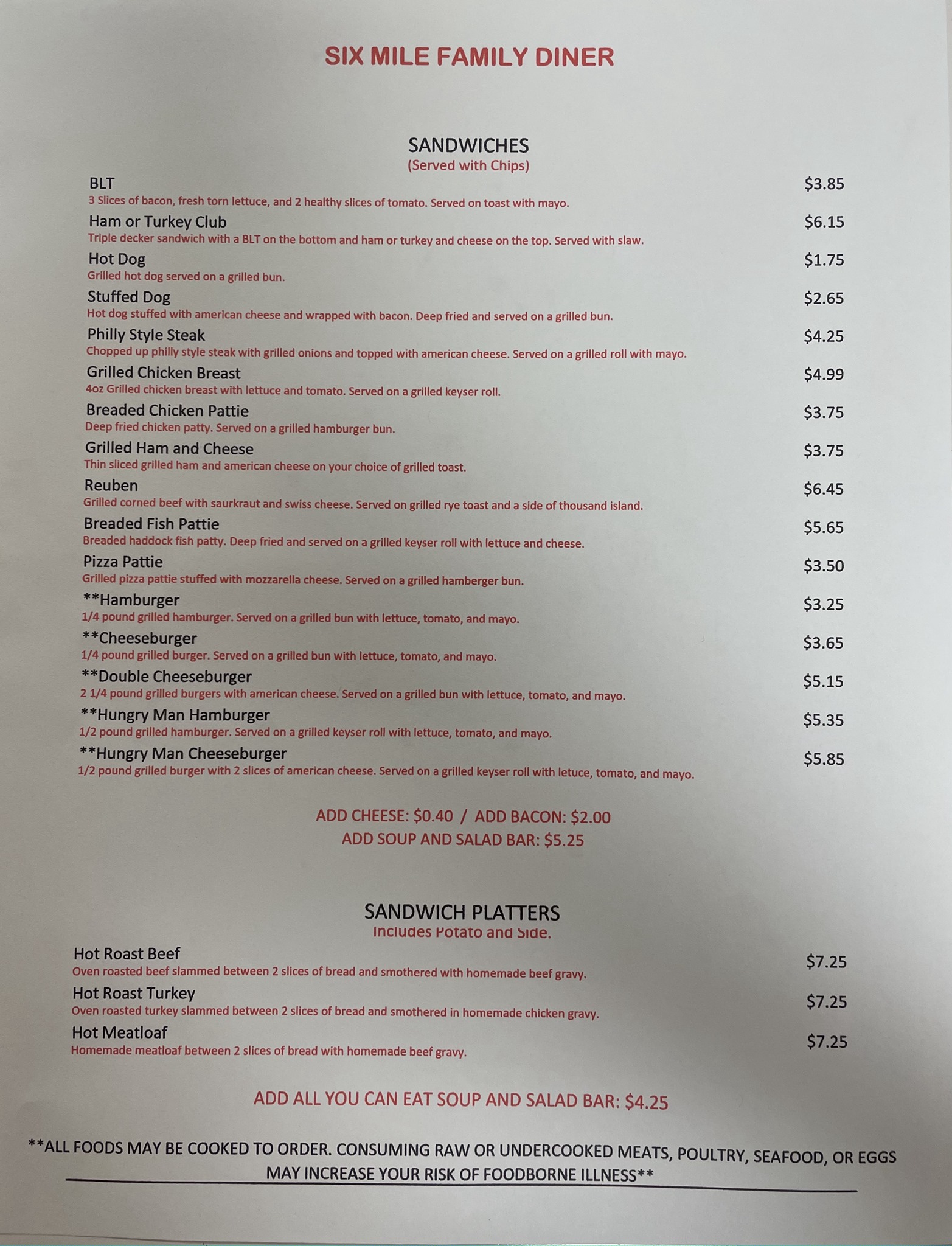 SIX MILE FAMILY DINER

SANDWICHES
(Served with Chips)

BLT $3.85
3 Slices of bacon, fresh torn lettuce, and 2 healthy slices of tomato. Served on toast with mayo.

Ham or Turkey Club $6.15
Triple decker sandwich with a BLT on the bottom and ham or turkey and cheese on the top. Served with slaw.

Hot Dog $1.75
Grilled hot dog served on a grilled bun.

Stuffed Dog $2.65
Hot dog stuffed with american cheese and wrapped with bacon. Deep fried and served on a grilled bun.

Philly Style Steak $4.25
Chopped up philly style steak with grilled onions and topped with american cheese. Served on a grilled roll with mayo.

Grilled Chicken Breast $4.99
4oz Grilled chicken breast with lettuce and tomato. Served on a grilled keyser roll.

Breaded Chicken Pattie $3.75
Deep fried chicken patty. Served on a grilled hamburger bun.

Grilled Ham and Cheese $3.75
Thin sliced grilled ham and american cheese on your choice of grilled toast.

Reuben $6.45
Grilled corned beef with saurkraut and swiss cheese. Served on grilled rye toast and a side of thousand island.

Breaded Fish Pattie $5.65
Breaded haddock fish patty. Deep fried and served on a grilled keyser roll with lettuce and cheese.

Pizza Pattie $3.50
Grilled pizza pattie stuffed with mozzarella cheese. Served on a grilled hamberger bun.

**Hamburger $3.25
1/4 pound grilled hamburger. Served on a grilled bun with lettuce, tomato, and mayo.

**Cheeseburger $3.65
1/4 pound grilled burger. Served on a grilled bun with lettuce, tomato, and mayo.

**Double Cheeseburger $5.15
2 1/4 pound grilled burgers with american cheese. Served on a grilled bun with lettuce, tomato, and mayo.

**Hungry Man Hamburger $5.35
1/2 pound grilled hamburger. Served on a grilled keyser roll with lettuce, tomato, and mayo.

**Hungry Man Cheeseburger $5.85
1/2 pound grilled burger with 2 slices of american cheese. Served on a grilled keyser roll with letuce, tomato, and mayo.

ADD CHEESE: $0.40 / ADD BACON: $2.00
ADD SOUP AND SALAD BAR: $5.25

SANDWICH PLATTERS
Includes Potato and Side.

Hot Roast Beef $7.25
Oven roasted beef slammed between 2 slices of bread and smothered with homemade beef gravy.

Hot Roast Turkey $7.25
Oven roasted turkey slammed between 2 slices of bread and smothered in homemade chicken gravy.

Hot Meatloaf $7.25
Homemade meatloaf between 2 slices of bread with homemade beef gravy.

ADD ALL YOU CAN EAT SOUP AND SALAD BAR: $4.25

**ALL FOODS MAY BE COOKED TO ORDER. CONSUMING RAW OR UNDERCOOKED MEATS, POULTRY, SEAFOOD, OR EGGS MAY INCREASE YOUR RISK OF FOODBORNE ILLNESS**